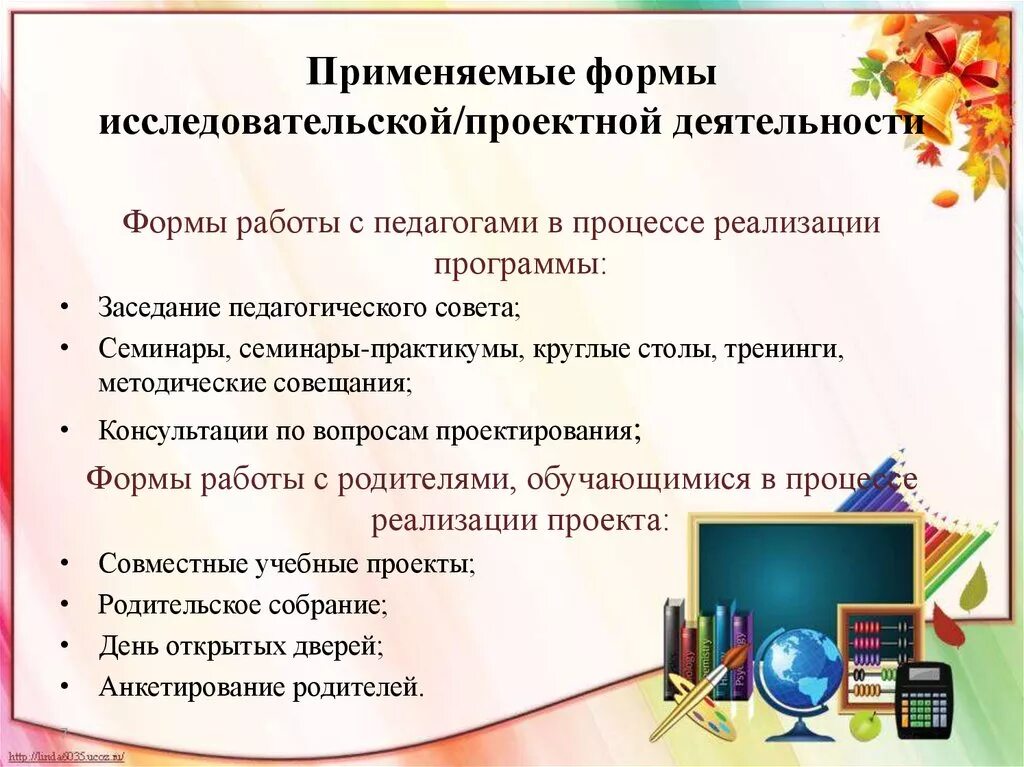 Применяемые формы исследовательской/проектной деятельности

Формы работы с педагогами в процессе реализации программы:

• Заседание педагогического совета;
• Семинары, семинары-практикумы, круглые столы, тренинги, методические совещания;
• Консультации по вопросам проектирования;

Формы работы с родителями, обучающимися в процессе реализации проекта:

• Совместные учебные проекты;
• Родительское собрание;
• День открытых дверей;
• Анкетирование родителей.

http://linda6035.ucoz.ru/